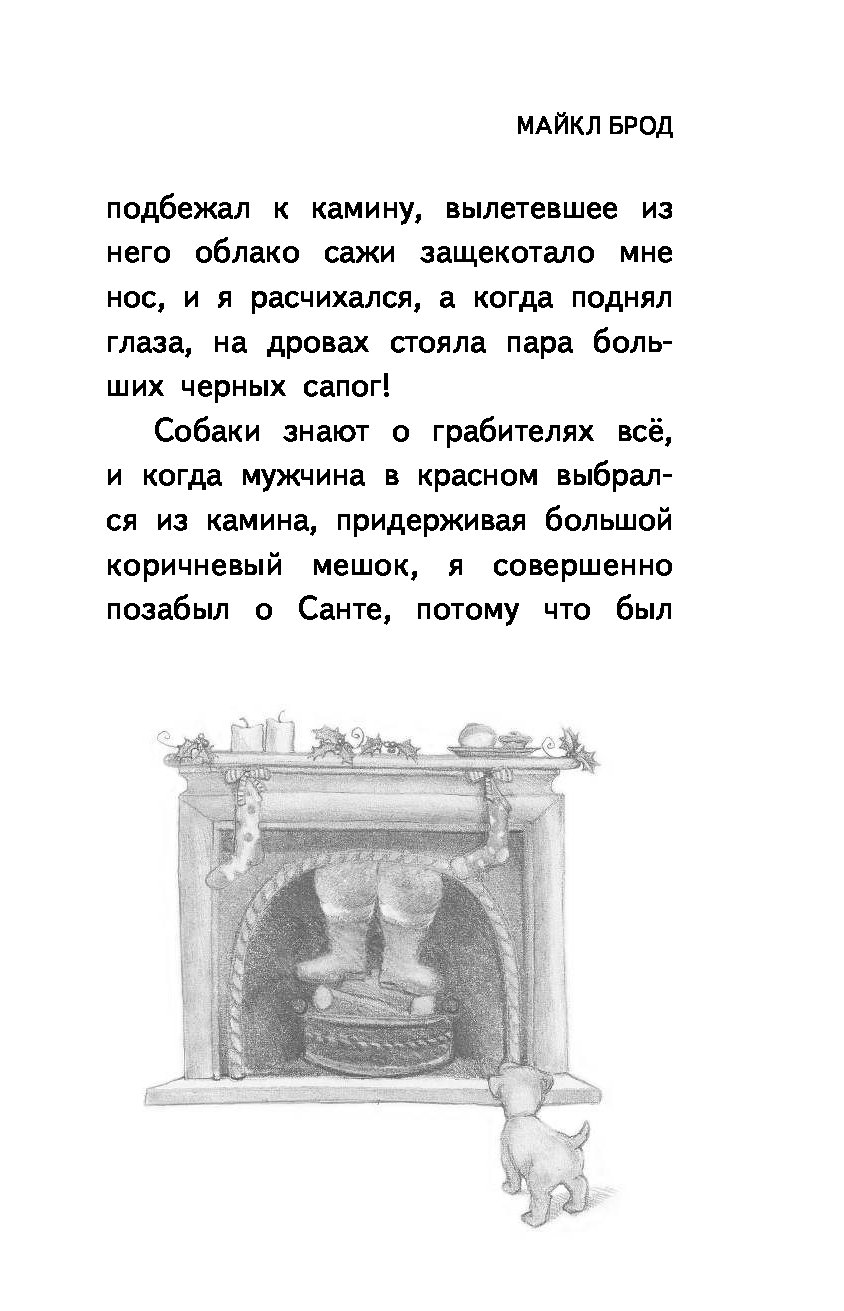 МАЙКЛ БРОД

подбежал к камину, вылетевшее из него облако сажи защекотало мне нос, и я расчихался, а когда поднял глаза, на дровах стояла пара больших черных сапог!

Собаки знают о грабителях всё, и когда мужчина в красном выбрался из камина, придерживая большой коричневый мешок, я совершенно позабыл о Санте, потому что был